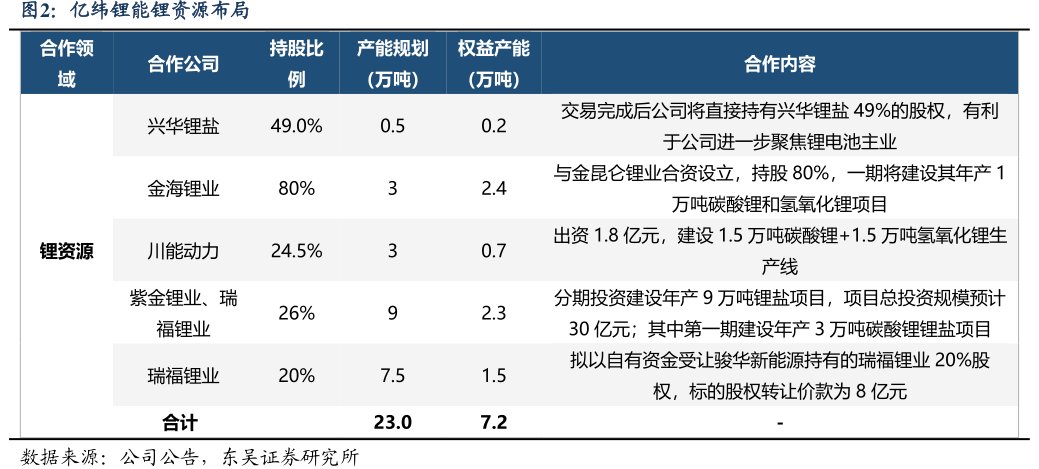 图2：亿纬锂能锂资源布局

| 合作领域 | 合作公司 | 持股比例 | 产能规划（万吨） | 权益产能（万吨） | 合作内容 |
|---|---|---|---|---|---|
| 锂资源 | 兴华锂盐 | 49.0% | 0.5 | 0.2 | 交易完成后公司将直接持有兴华锂盐49%的股权，有利于公司进一步聚焦锂电池主业 |
|  | 金海锂业 | 80% | 3 | 2.4 | 与金昆仑锂业合资设立，持股80%，一期将建设其年产1万吨碳酸锂和氢氧化锂项目 |
|  | 川能动力 | 24.5% | 3 | 0.7 | 出资1.8亿元，建设1.5万吨碳酸锂+1.5万吨氢氧化锂生产线 |
|  | 紫金锂业、瑞福锂业 | 26% | 9 | 2.3 | 分期投资建设年产9万吨锂盐项目，项目总投资规模预计30亿元；其中第一期建设年产3万吨碳酸锂锂盐项目 |
|  | 瑞福锂业 | 20% | 7.5 | 1.5 | 拟以自有资金受让骏华新能源持有的瑞福锂业20%股权，标的股权转让价款为8亿元 |
|  | 合计 |  | 23.0 | 7.2 | - |

数据来源：公司公告，东吴证券研究所